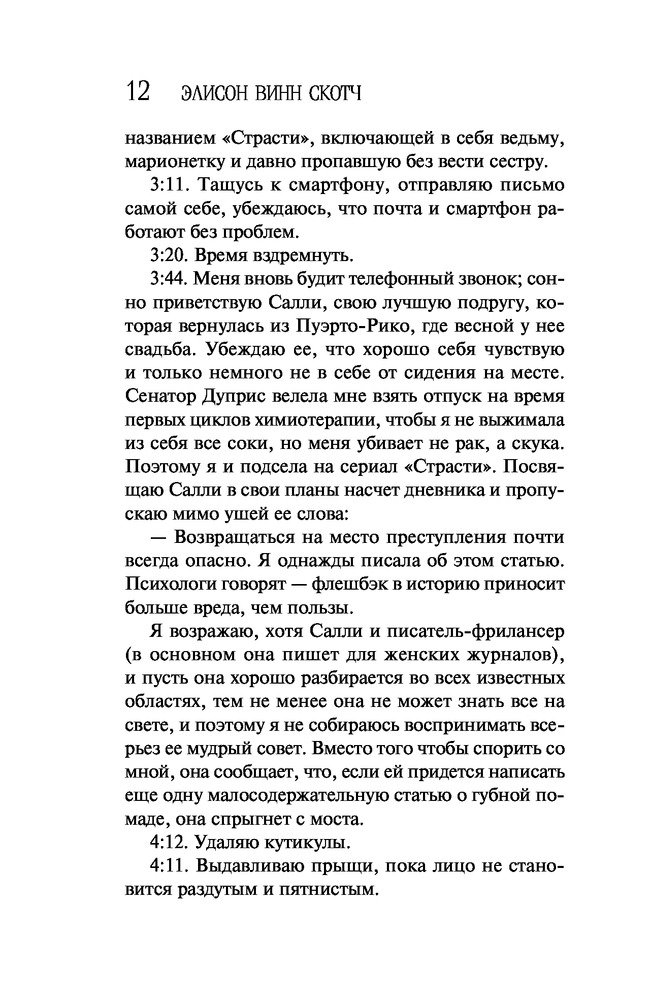 12 ЭЛИСОН ВИНН СКОТЧ

названием «Страсти», включающей в себя ведьму, марионетку и давно пропавшую без вести сестру.

3:11. Тащусь к смартфону, отправляю письмо самой себе, убеждаюсь, что почта и смартфон работают без проблем.

3:20. Время вздремнуть.

3:44. Меня вновь будит телефонный звонок; сонно приветствую Салли, свою лучшую подругу, которая вернулась из Пуэрто-Рико, где весной у нее свадьба. Убеждаю ее, что хорошо себя чувствую и только немного не в себе от сидения на месте. Сенатор Дуприс велела мне взять отпуск на время первых циклов химиотерапии, чтобы я не выжимала из себя все соки, но меня убивает не рак, а скука. Поэтому я и подсела на сериал «Страсти». Посвящаю Салли в свои планы насчет дневника и пропускаю мимо ушей ее слова:

— Возвращаться на место преступления почти всегда опасно. Я однажды писала об этом статью. Психологи говорят — флешбэк в историю приносит больше вреда, чем пользы.

Я возражаю, хотя Салли и писатель-фрилансер (в основном она пишет для женских журналов), и пусть она хорошо разбирается во всех известных областях, тем не менее она не может знать все на свете, и поэтому я не собираюсь воспринимать всерьез ее мудрый совет. Вместо того чтобы спорить со мной, она сообщает, что, если ей придется написать еще одну малосодержательную статью о губной помаде, она спрыгнет с моста.

4:12. Удаляю кутикулы.

4:11. Выдавливаю прыщи, пока лицо не становится раздутым и пятнистым.